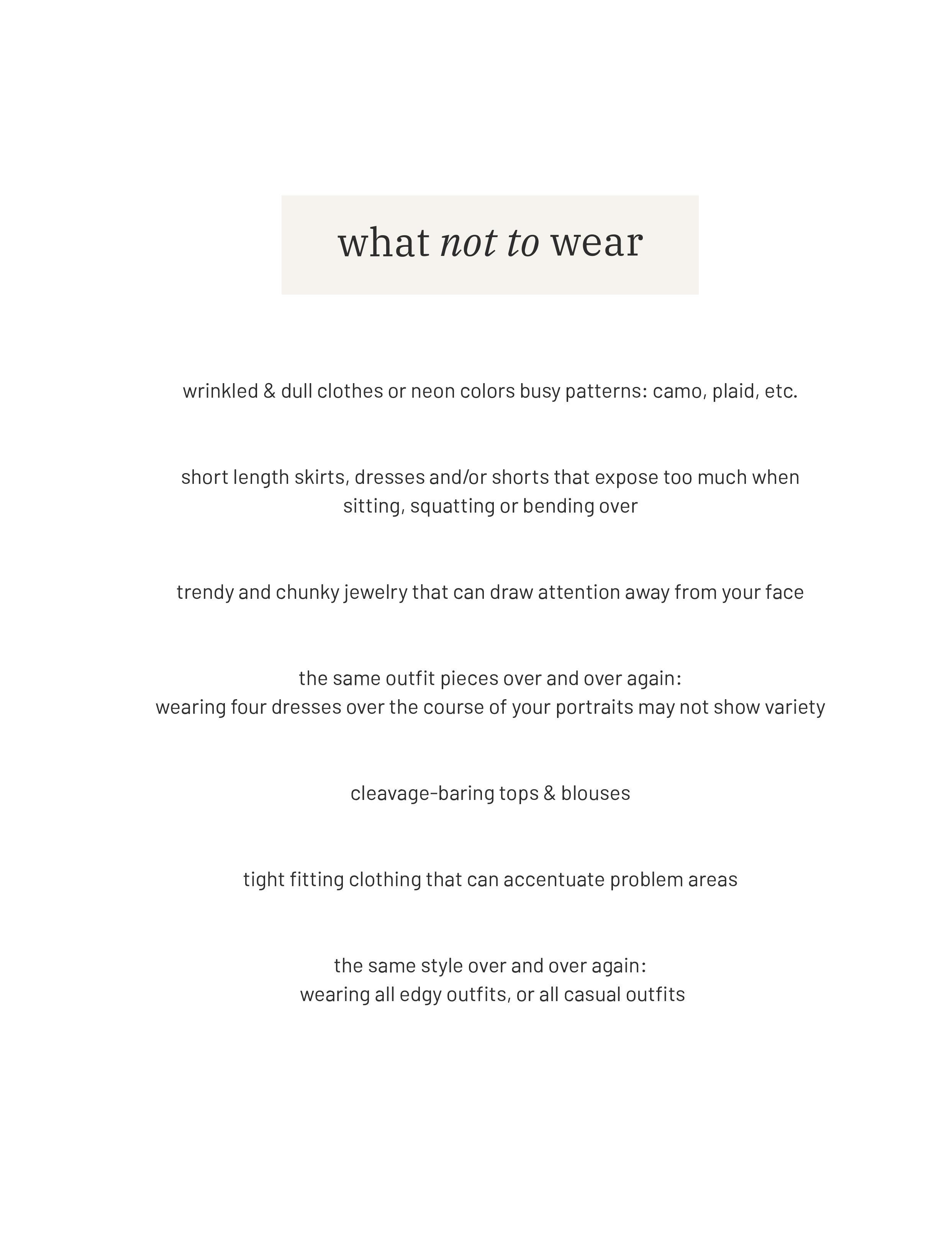 what not to wear

wrinkled & dull clothes or neon colors busy patterns: camo, plaid, etc.

short length skirts, dresses and/or shorts that expose too much when sitting, squatting or bending over

trendy and chunky jewelry that can draw attention away from your face

the same outfit pieces over and over again:
wearing four dresses over the course of your portraits may not show variety

cleavage-baring tops & blouses

tight fitting clothing that can accentuate problem areas

the same style over and over again:
wearing all edgy outfits, or all casual outfits